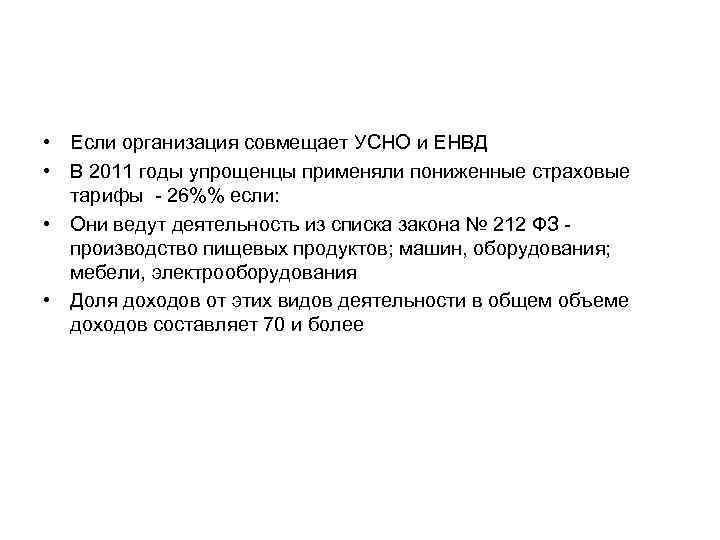 • Если организация совмещает УСНО и ЕНВД

• В 2011 годы упрощенцы применяли пониженные страховые тарифы - 26%% если:

• Они ведут деятельность из списка закона № 212 ФЗ - производство пищевых продуктов; машин, оборудования; мебели, электрооборудования

• Доля доходов от этих видов деятельности в общем объеме доходов составляет 70 и более